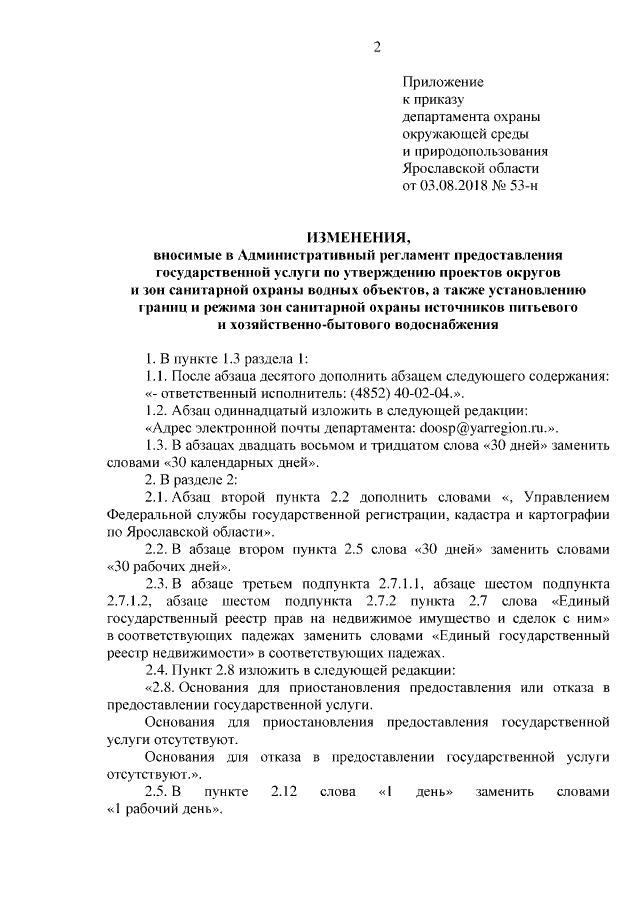 2

Приложение
к приказу
департамента охраны
окружающей среды
и природопользования
Ярославской области
от 03.08.2018 № 53-н

ИЗМЕНЕНИЯ,
вносимые в Административный регламент предоставления государственной услуги по утверждению проектов округов и зон санитарной охраны водных объектов, а также установлению границ и режима зон санитарной охраны источников питьевого и хозяйственно-бытового водоснабжения

1. В пункте 1.3 раздела 1:

1.1. После абзаца десятого дополнить абзацем следующего содержания:
«- ответственный исполнитель: (4852) 40-02-04.».

1.2. Абзац одиннадцатый изложить в следующей редакции:
«Адрес электронной почты департамента: doosp@yarregion.ru.».

1.3. В абзацах двадцать восьмом и тридцатом слова «30 дней» заменить словами «30 календарных дней».

2. В разделе 2:

2.1. Абзац второй пункта 2.2 дополнить словами «, Управлением Федеральной службы государственной регистрации, кадастра и картографии по Ярославской области».

2.2. В абзаце втором пункта 2.5 слова «30 дней» заменить словами «30 рабочих дней».

2.3. В абзаце третьем подпункта 2.7.1.1, абзаце шестом подпункта 2.7.1.2, абзаце шестом подпункта 2.7.2 пункта 2.7 слова «Единый государственный реестр прав на недвижимое имущество и сделок с ним» в соответствующих падежах заменить словами «Единый государственный реестр недвижимости» в соответствующих падежах.

2.4. Пункт 2.8 изложить в следующей редакции:
«2.8. Основания для приостановления предоставления или отказа в предоставлении государственной услуги.

Основания для приостановления предоставления государственной услуги отсутствуют.

Основания для отказа в предоставлении государственной услуги отсутствуют.».

2.5. В пункте 2.12 слова «1 день» заменить словами «1 рабочий день».